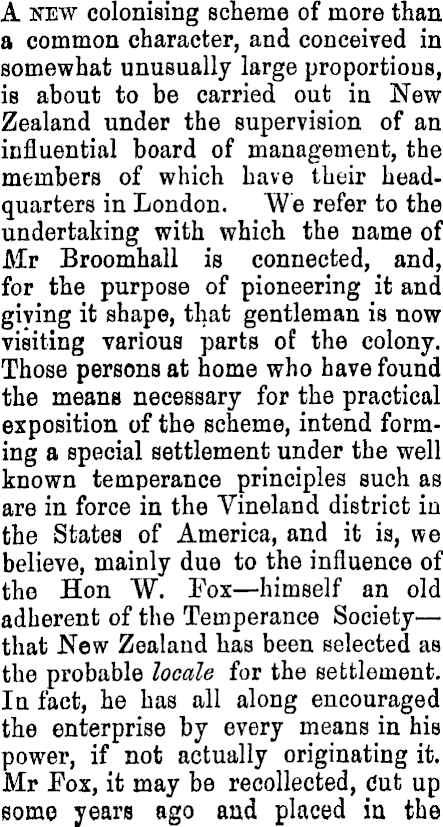 A NEW colonising scheme of more than a common character, and conceived in somewhat unusually large proportions, is about to be carried out in New Zealand under the supervision of an influential board of management, the members of which have their headquarters in London. We refer to the undertaking with which the name of Mr Broomhall is connected, and, for the purpose of pioneering it and giving it shape, that gentleman is now visiting various parts of the colony. Those persons at home who have found the means necessary for the practical exposition of the scheme, intend forming a special settlement under the well known temperance principles such as are in force in the Vineland district in the States of America, and it is, we believe, mainly due to the influence of the Hon W. Fox—himself an old adherent of the Temperance Society—that New Zealand has been selected as the probable locale for the settlement. In fact, he has all along encouraged the enterprise by every means in his power, if not actually originating it. Mr Fox, it may be recollected, cut up some years ago and placed in the